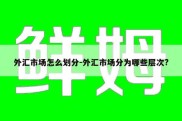 鲜姆

外汇市场怎么划分-外汇市场分为哪些层次?